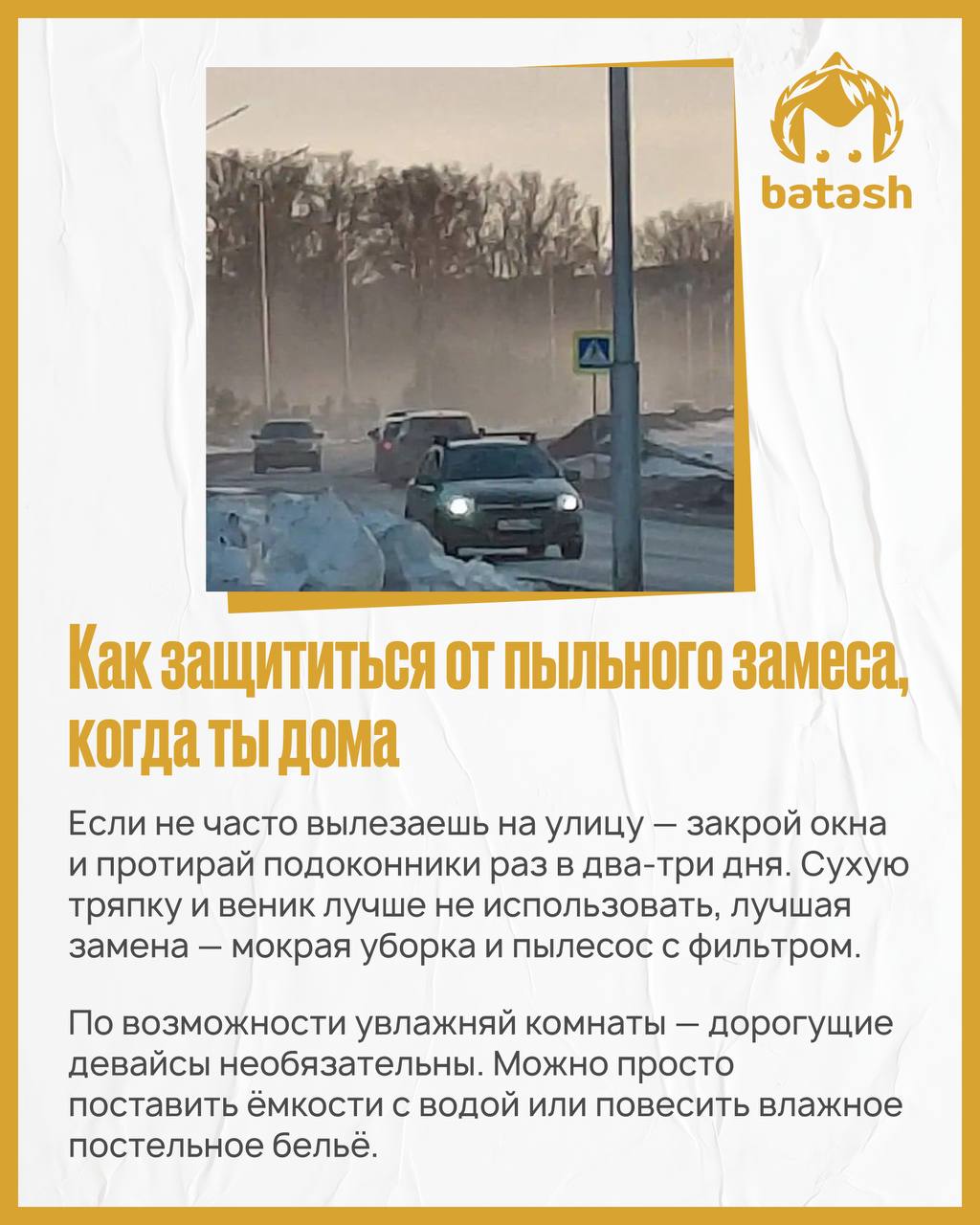 batash

Как защититься от пыльного замеса, когда ты дома

Если не часто вылезаешь на улицу — закрой окна и протирай подоконники раз в два-три дня. Сухую тряпку и веник лучше не использовать, лучшая замена — мокрая уборка и пылесос с фильтром.

По возможности увлажняй комнаты — дорогущие девайсы необязательны. Можно просто поставить ёмкости с водой или повесить влажное постельное бельё.